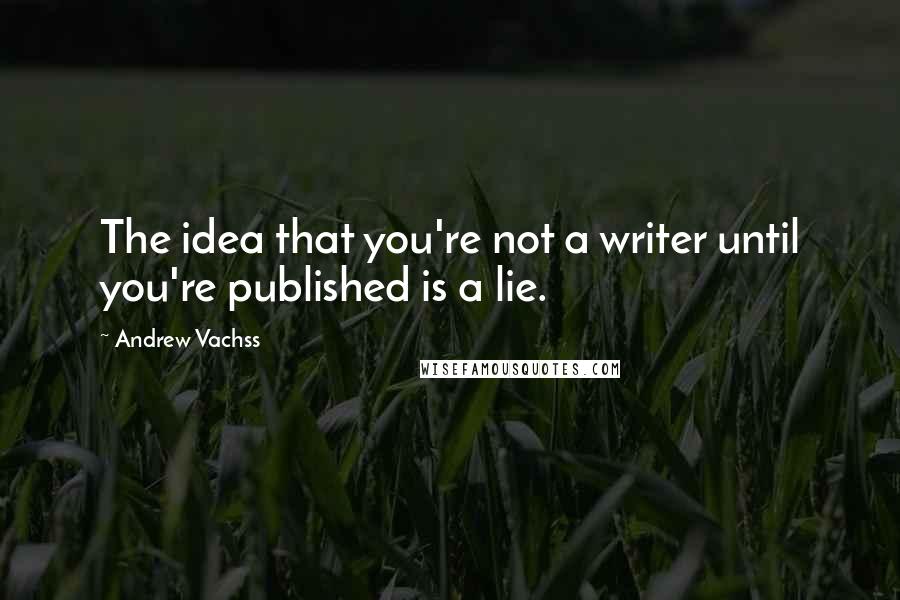 The idea that you're not a writer until you're published is a lie.

~ Andrew Vachss

WISEFAMOUSQUOTES.COM